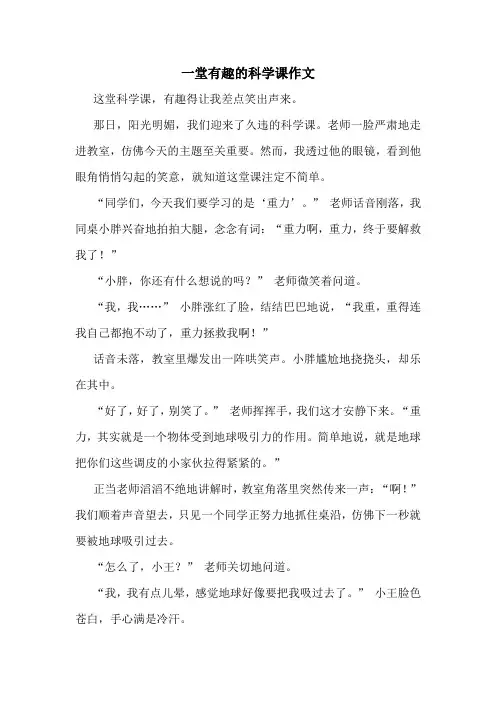 一堂有趣的科学课作文

这堂科学课，有趣得让我差点笑出声来。

那日，阳光明媚，我们迎来了久违的科学课。老师一脸严肃地走进教室，仿佛今天的主题至关重要。然而，我透过他的眼镜，看到他眼角悄悄勾起的笑意，就知道这堂课注定不简单。

“同学们，今天我们要学习的是‘重力’。” 老师话音刚落，我同桌小胖兴奋地拍拍大腿，念念有词：“重力啊，重力，终于要解救我了！”

“小胖，你还有什么想说的吗？” 老师微笑着问道。

“我，我……” 小胖涨红了脸，结结巴巴地说，“我重，重得连我自己都抱不动了，重力拯救我啊！”

话音未落，教室里爆发出一阵哄笑声。小胖尴尬地挠挠头，却乐在其中。

“好了，好了，别笑了。” 老师挥挥手，我们这才安静下来。“重力，其实就是一个物体受到地球吸引力的作用。简单地说，就是地球把你们这些调皮的小家伙拉得紧紧的。”

正当老师滔滔不绝地讲解时，教室角落里突然传来一声：“啊！” 我们顺着声音望去，只见一个同学正努力地抓住桌沿，仿佛下一秒就要被地球吸引过去。

“怎么了，小王？” 老师关切地问道。

“我，我有点儿晕，感觉地球好像要把我吸过去了。” 小王脸色苍白，手心满是冷汗。